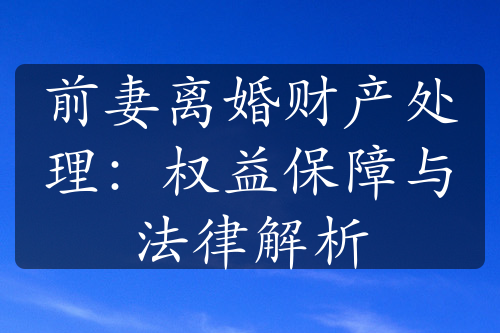 前妻离婚财产处理：权益保障与法律解析